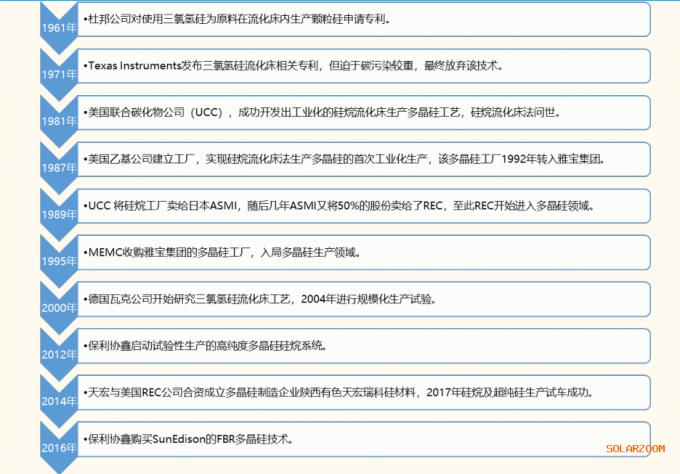 1961年
•杜邦公司对使用三氯氢硅为原料在流化床内生产颗粒硅申请专利。

1971年
•Texas Instruments发布三氯氢硅流化床相关专利，但迫于碳污染较重，最终放弃该技术。

1981年
•美国联合碳化物公司（UCC），成功开发出工业化的硅烷流化床生产多晶硅工艺，硅烷流化床法问世。

1987年
•美国乙基公司建立工厂，实现硅烷流化床法生产多晶硅的首次工业化生产，该多晶硅工厂1992年转入雅宝集团。

1989年
•UCC 将硅烷工厂卖给日本ASMI，随后几年ASMI又将50%的股份卖给了REC，至此REC开始进入多晶硅领域。

1995年
•MEMC收购雅宝集团的多晶硅工厂，入局多晶硅生产领域。

2000年
•德国瓦克公司开始研究三氯氢硅流化床工艺，2004年进行规模化生产试验。

2012年
•保利协鑫启动试验性生产的高纯度多晶硅硅烷系统。

2014年
•天宏与美国REC公司合资成立多晶硅制造企业陕西有色天宏瑞科硅材料，2017年硅烷及超纯硅生产试车成功。

2016年
•保利协鑫购买SunEdison的FBR多晶硅技术。

SOLARZOOM